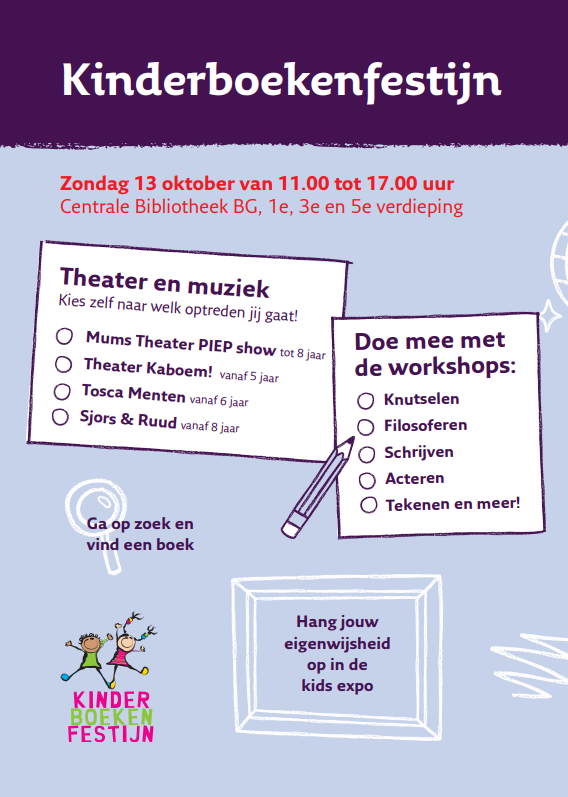 Kinderboekenfestijn

Zondag 13 oktober van 11.00 tot 17.00 uur
Centrale Bibliotheek BG, 1e, 3e en 5e verdieping

Theater en muziek
Kies zelf naar welk optreden jij gaat!

Mums Theater PIEP show tot 8 jaar
Theater Kaboem! vanaf 5 jaar
Tosca Menten vanaf 6 jaar
Sjors & Ruud vanaf 8 jaar

Doe mee met de workshops:

Knutselen
Filosoferen
Schrijven
Acteren
Tekenen en meer!

Ga op zoek en vind een boek

Hang jouw eigenwijsheid op in de kids expo

KINDER BOEKEN FESTIJN